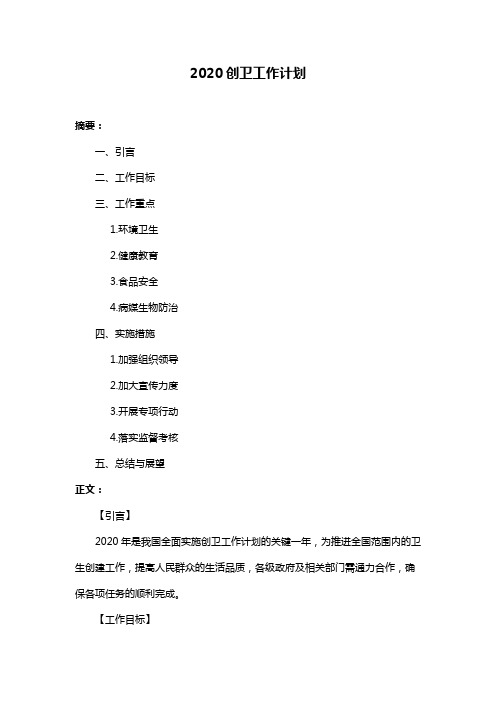 2020 创卫工作计划

摘要：

一、引言

二、工作目标

三、工作重点

1.环境卫生

2.健康教育

3.食品安全

4.病媒生物防治

四、实施措施

1.加强组织领导

2.加大宣传力度

3.开展专项行动

4.落实监督考核

五、总结与展望

正文：

【引言】

2020 年是我国全面实施创卫工作计划的关键一年，为推进全国范围内的卫生创建工作，提高人民群众的生活品质，各级政府及相关部门需通力合作，确保各项任务的顺利完成。

【工作目标】